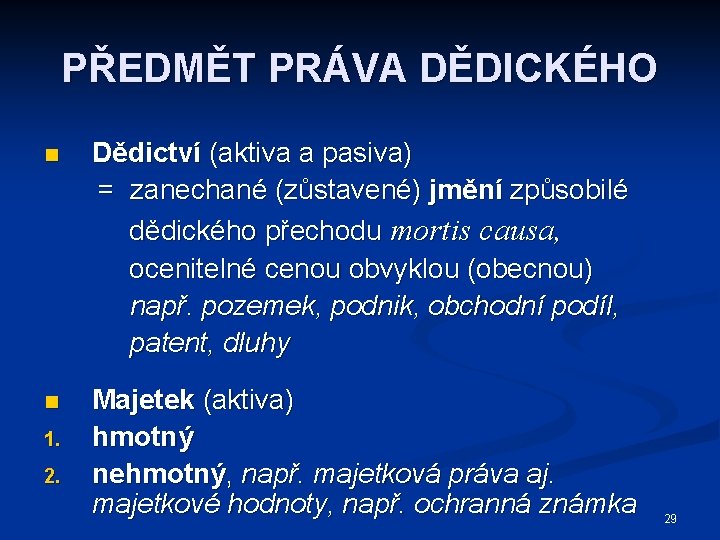 PŘEDMĚT PRÁVA DĚDICKÉHO

■ Dědictví (aktiva a pasiva)
= zanechané (zůstavené) jmění způsobilé dědického přechodu mortis causa, ocenitelné cenou obvyklou (obecnou) např. pozemek, podnik, obchodní podíl, patent, dluhy

■ Majetek (aktiva)
1. hmotný
2. nehmotný, např. majetková práva aj. majetkové hodnoty, např. ochranná známka

29